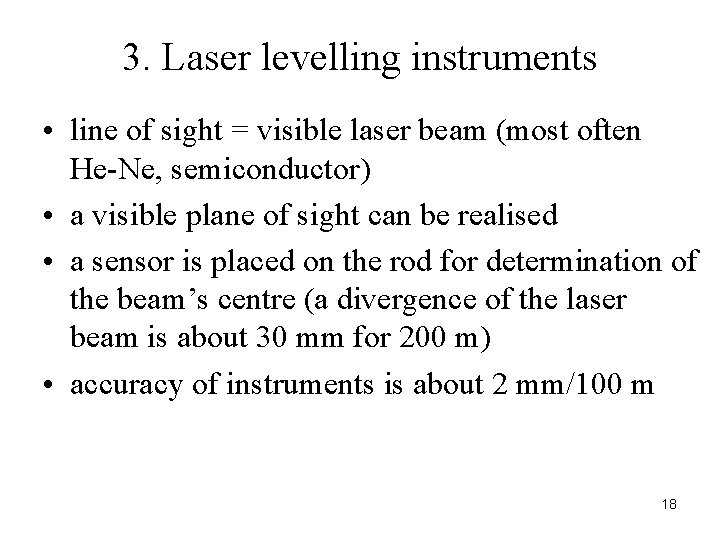 3. Laser levelling instruments

• line of sight = visible laser beam (most often He-Ne, semiconductor)
• a visible plane of sight can be realised
• a sensor is placed on the rod for determination of the beam's centre (a divergence of the laser beam is about 30 mm for 200 m)
• accuracy of instruments is about 2 mm/100 m

18